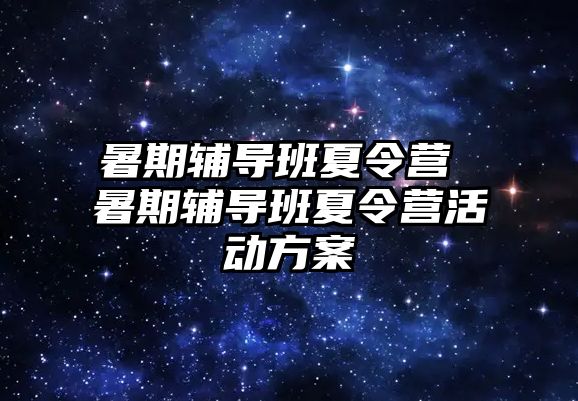 暑期辅导班夏令营 暑期辅导班夏令营活动方案